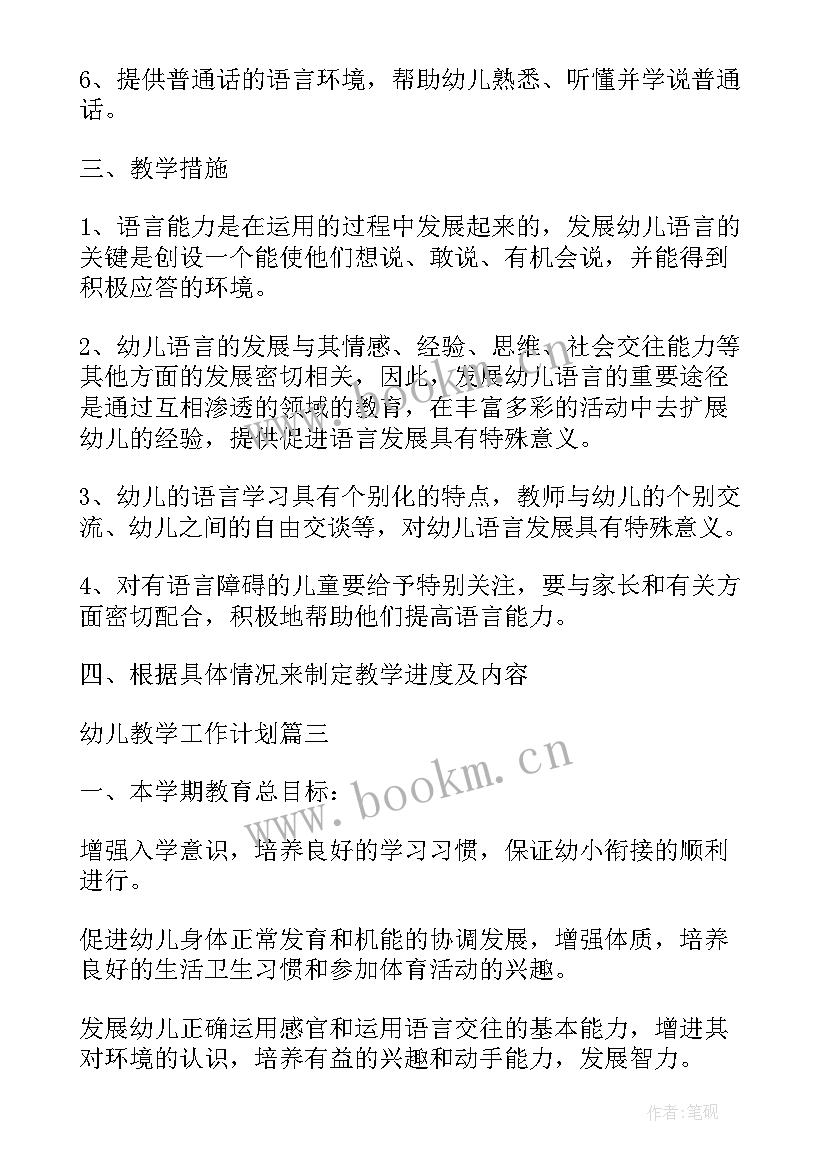 6、提供普通话的语言环境，帮助幼儿熟悉、听懂并学说普通话。

三、教学措施

1、语言能力是在运用的过程中发展起来的，发展幼儿语言的关键是创设一个能使他们想说、敢说、有机会说，并能得到积极应答的环境。

2、幼儿语言的发展与其情感、经验、思维、社会交往能力等其他方面的发展密切相关，因此，发展幼儿语言的重要途径是通过互相渗透的领域的教育，在丰富多彩的活动中去扩展幼儿的经验，提供促进语言发展具有特殊意义。

3、幼儿的语言学习具有个别化的特点，教师与幼儿的个别交流、幼儿之间的自由交谈等，对幼儿语言发展具有特殊意义。

4、对有语言障碍的儿童要给予特别关注，要与家长和有关方面密切配合，积极地帮助他们提高语言能力。

四、根据具体情况来制定教学进度及内容

幼儿教学工作计划篇三

一、本学期教育总目标：

增强入学意识，培养良好的学习习惯，保证幼小衔接的顺利进行。

促进幼儿身体正常发育和机能的协调发展，增强体质，培养良好的生活卫生习惯和参加体育活动的兴趣。

发展幼儿正确运用感官和运用语言交往的基本能力，增进其对环境的认识，培养有益的兴趣和动手能力，发展智力。

www.bookm.cn

作者:笔砚